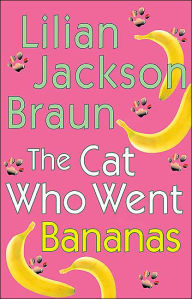 Lilian Jackson Braun

The Cat Who Went Bananas